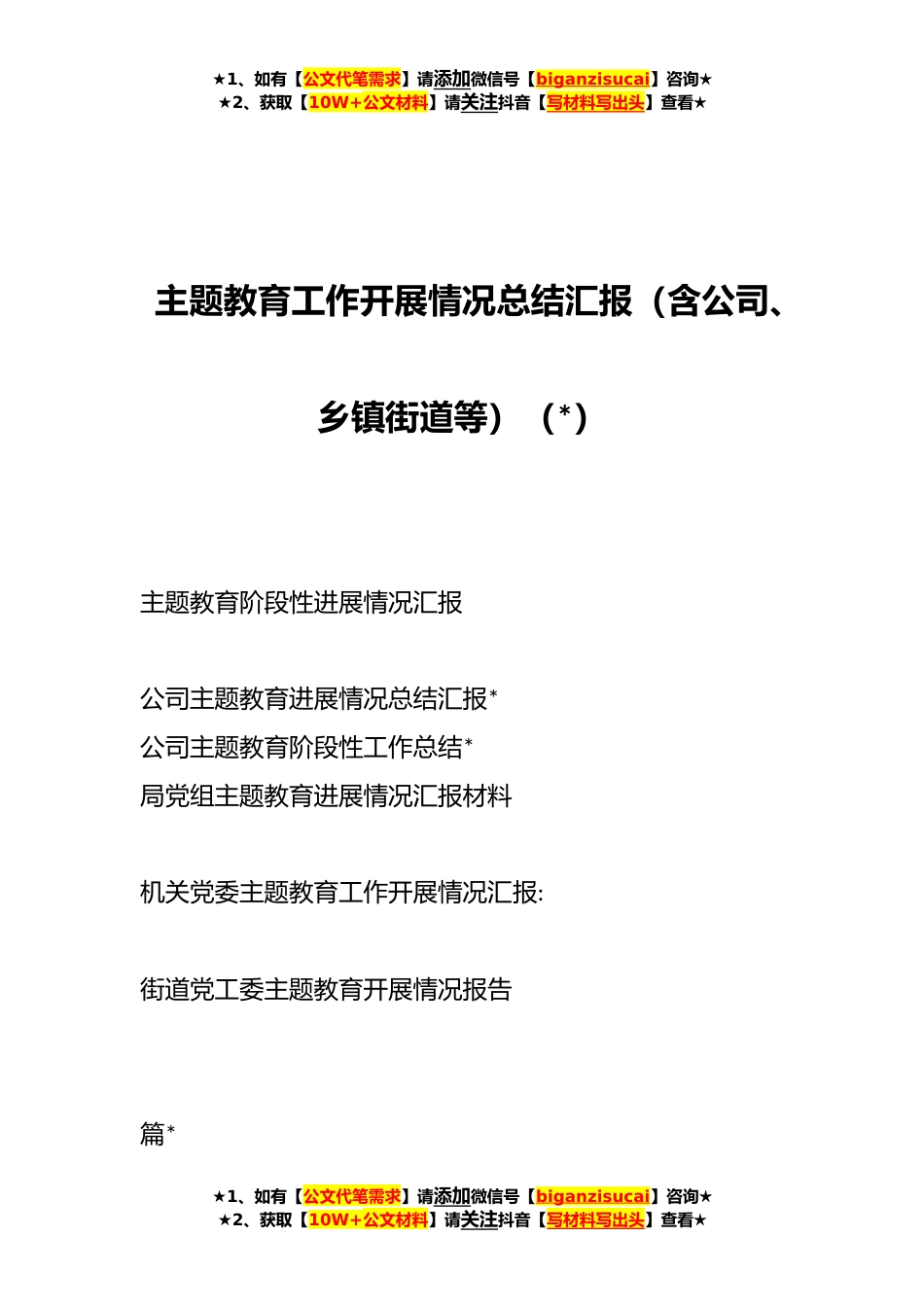 ★1、如有【公文代笔需求】请添加微信号【biganzisucai】咨询★
★2、获取【10W+公文材料】请关注抖音【写材料写出头】查看★

主题教育工作开展情况总结汇报（含公司、乡镇街道等）（*）

主题教育阶段性进展情况汇报

公司主题教育进展情况总结汇报*
公司主题教育阶段性工作总结*
局党组主题教育进展情况汇报材料

机关党委主题教育工作开展情况汇报:

街道党工委主题教育开展情况报告

篇*

★1、如有【公文代笔需求】请添加微信号【biganzisucai】咨询★
★2、获取【10W+公文材料】请关注抖音【写材料写出头】查看★